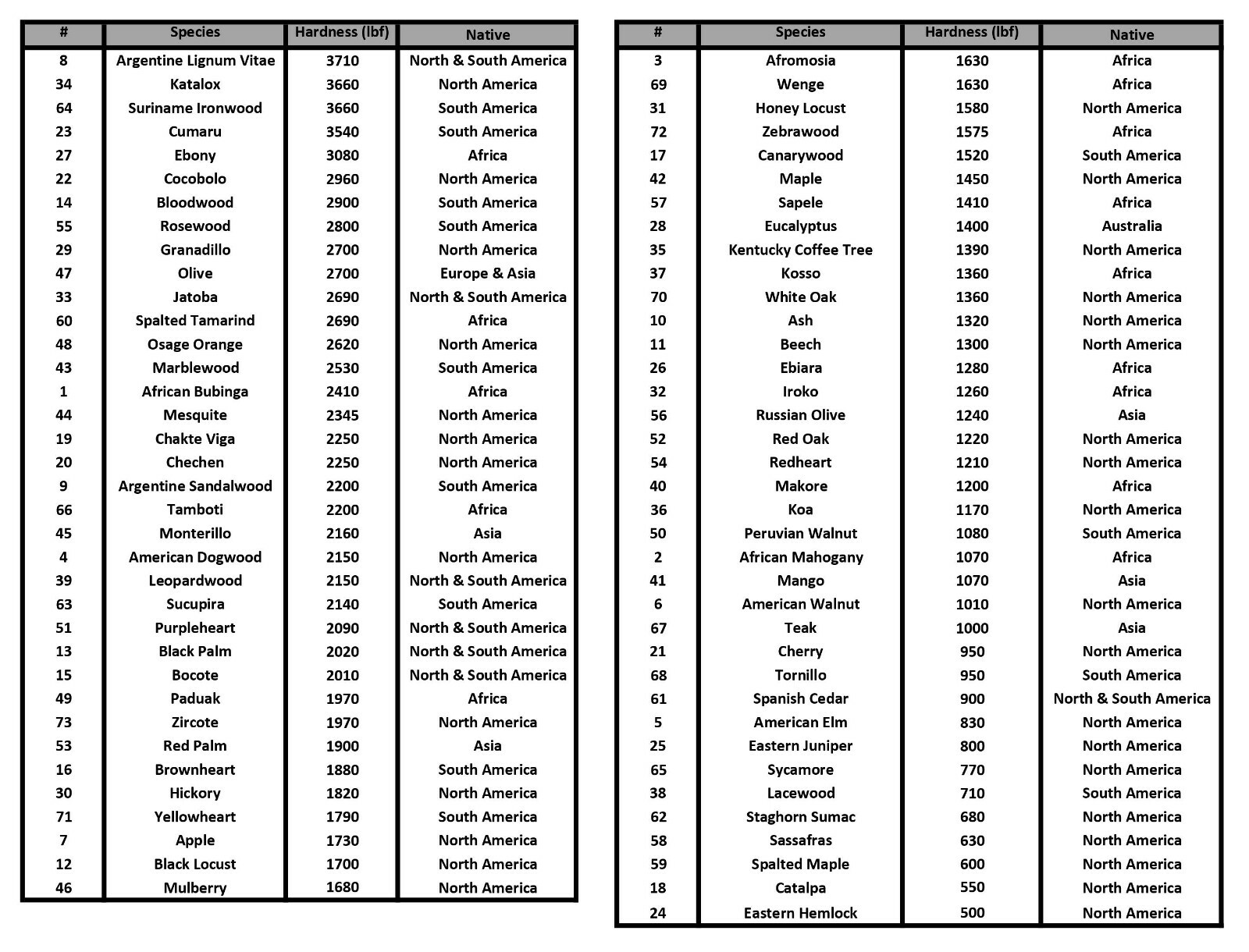 | # | Species | Hardness (lbf) | Native |
|---|---|---|---|
| 8 | Argentine Lignum Vitae | 3710 | North & South America |
| 34 | Katalox | 3660 | North America |
| 64 | Suriname Ironwood | 3660 | South America |
| 23 | Cumaru | 3540 | South America |
| 27 | Ebony | 3080 | Africa |
| 22 | Cocobolo | 2960 | North America |
| 14 | Bloodwood | 2900 | South America |
| 55 | Rosewood | 2800 | South America |
| 29 | Granadillo | 2700 | North America |
| 47 | Olive | 2700 | Europe & Asia |
| 33 | Jatoba | 2690 | North & South America |
| 60 | Spalted Tamarind | 2690 | Africa |
| 48 | Osage Orange | 2620 | North America |
| 43 | Marblewood | 2530 | South America |
| 1 | African Bubinga | 2410 | Africa |
| 44 | Mesquite | 2345 | North America |
| 19 | Chakte Viga | 2250 | North America |
| 20 | Chechen | 2250 | North America |
| 9 | Argentine Sandalwood | 2200 | South America |
| 66 | Tamboti | 2200 | Africa |
| 45 | Monterillo | 2160 | Asia |
| 4 | American Dogwood | 2150 | North America |
| 39 | Leopardwood | 2150 | North & South America |
| 63 | Sucupira | 2140 | South America |
| 51 | Purpleheart | 2090 | North & South America |
| 13 | Black Palm | 2020 | North & South America |
| 15 | Bocote | 2010 | North & South America |
| 49 | Paduak | 1970 | Africa |
| 73 | Zircote | 1970 | North America |
| 53 | Red Palm | 1900 | Asia |
| 16 | Brownheart | 1880 | South America |
| 30 | Hickory | 1820 | North America |
| 71 | Yellowheart | 1790 | South America |
| 7 | Apple | 1730 | North America |
| 12 | Black Locust | 1700 | North America |
| 46 | Mulberry | 1680 | North America |

| # | Species | Hardness (lbf) | Native |
|---|---|---|---|
| 3 | Afromosia | 1630 | Africa |
| 69 | Wenge | 1630 | Africa |
| 31 | Honey Locust | 1580 | North America |
| 72 | Zebrawood | 1575 | Africa |
| 17 | Canarywood | 1520 | South America |
| 42 | Maple | 1450 | North America |
| 57 | Sapele | 1410 | Africa |
| 28 | Eucalyptus | 1400 | Australia |
| 35 | Kentucky Coffee Tree | 1390 | North America |
| 37 | Kosso | 1360 | Africa |
| 70 | White Oak | 1360 | North America |
| 10 | Ash | 1320 | North America |
| 11 | Beech | 1300 | North America |
| 26 | Ebiara | 1280 | Africa |
| 32 | Iroko | 1260 | Africa |
| 56 | Russian Olive | 1240 | Asia |
| 52 | Red Oak | 1220 | North America |
| 54 | Redheart | 1210 | North America |
| 40 | Makore | 1200 | Africa |
| 36 | Koa | 1170 | North America |
| 50 | Peruvian Walnut | 1080 | South America |
| 2 | African Mahogany | 1070 | Africa |
| 41 | Mango | 1070 | Asia |
| 6 | American Walnut | 1010 | North America |
| 67 | Teak | 1000 | Asia |
| 21 | Cherry | 950 | North America |
| 68 | Tornillo | 950 | South America |
| 61 | Spanish Cedar | 900 | North & South America |
| 5 | American Elm | 830 | North America |
| 25 | Eastern Juniper | 800 | North America |
| 65 | Sycamore | 770 | North America |
| 38 | Lacewood | 710 | South America |
| 62 | Staghorn Sumac | 680 | North America |
| 58 | Sassafras | 630 | North America |
| 59 | Spalted Maple | 600 | North America |
| 18 | Catalpa | 550 | North America |
| 24 | Eastern Hemlock | 500 | North America |